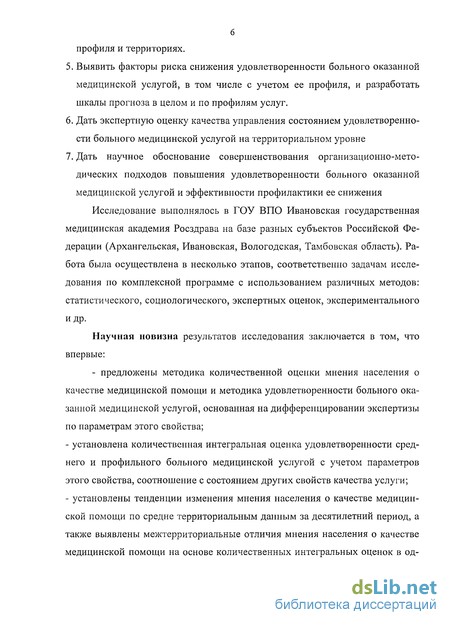 6

профиля и территориях.

5. Выявить факторы риска снижения удовлетворенности больного оказанной медицинской услугой, в том числе с учетом ее профиля, и разработать шкалы прогноза в целом и по профилям услуг.

6. Дать экспертную оценку качества управления состоянием удовлетворенности больного медицинской услугой на территориальном уровне

7. Дать научное обоснование совершенствования организационно-методических подходов повышения удовлетворенности больного оказанной медицинской услугой и эффективности профилактики ее снижения

Исследование выполнялось в ГОУ ВПО Ивановская государственная медицинская академия Росздрава на базе разных субъектов Российской Федерации (Архангельская, Ивановская, Вологодская, Тамбовская область). Работа была осуществлена в несколько этапов, соответственно задачам исследования по комплексной программе с использованием различных методов: статистического, социологического, экспертных оценок, экспериментального и др.

Научная новизна результатов исследования заключается в том, что впервые:

- предложены методика количественной оценки мнения населения о качестве медицинской помощи и методика удовлетворенности больного оказанной медицинской услугой, основанная на дифференцировании экспертизы по параметрам этого свойства;

- установлена количественная интегральная оценка удовлетворенности среднего и профильного больного медицинской услугой с учетом параметров этого свойства, соотношение с состоянием других свойств качества услуги;

- установлены тенденции изменения мнения населения о качестве медицинской помощи по средне территориальным данным за десятилетний период, а также выявлены межтерриториальные отличия мнения населения о качестве медицинской помощи на основе количественных интегральных оценок в од-

dsLib.net
библиотека диссертаций